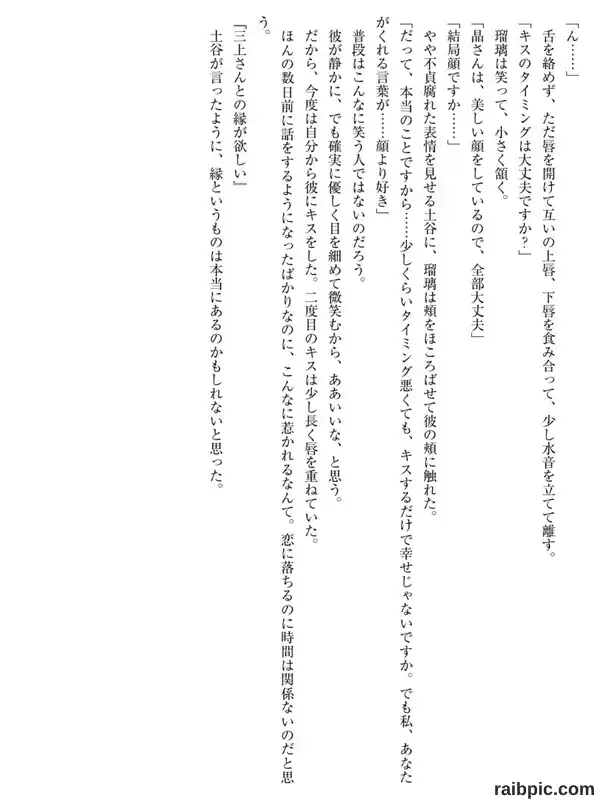 「ん……」

舌を絡めず、ただ唇を開けて互いの上唇、下唇を食み合って、少し水音を立てて離す。

「キスのタイミングは大丈夫ですか？」

瑠璃は笑って、小さく頷く。

「晶さんは、美しい顔をしているので、全部大丈夫」

「結局顔ですか……」

やや不貞腐れた表情を見せる土谷に、瑠璃は頬をほころばせて彼の頬に触れた。

「だって、本当のことですから……少しくらいタイミング悪くても、キスするだけで幸せじゃないですか。でも私、あなたがくれる言葉が……顔より好き」

普段はこんなに笑う人ではないのだろう。

彼が静かに、でも確実に優しく目を細めて微笑むから、ああいいな、と思う。

だから、今度は自分から彼にキスをした。二度目のキスは少し長く唇を重ねていた。

ほんの数日前に話をするようになったばかりなのに、こんなに惹かれるなんて。恋に落ちるのに時間は関係ないのだと思う。

「三上さんとの縁が欲しい」

土谷が言ったように、縁というものは本当にあるのかもしれないと思った。

raibpic.com